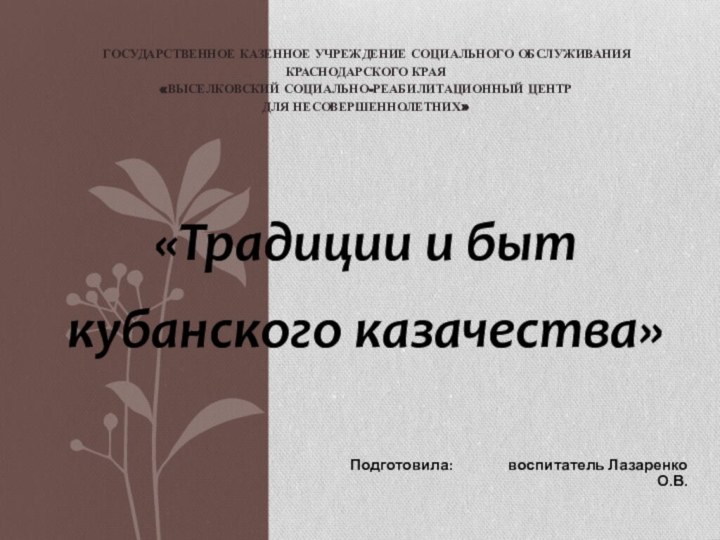 ГОСУДАРСТВЕННОЕ КАЗЕННОЕ УЧРЕЖДЕНИЕ СОЦИАЛЬНОГО ОБСЛУЖИВАНИЯ КРАСНОДАРСКОГО КРАЯ «ВЫСЕЛКОВСКИЙ СОЦИАЛЬНО-РЕАБИЛИТАЦИОННЫЙ ЦЕНТР ДЛЯ НЕСОВЕРШЕННОЛЕТНИХ»

«Традиции и быт кубанского казачества»

Подготовила: воспитатель Лазаренко О.В.